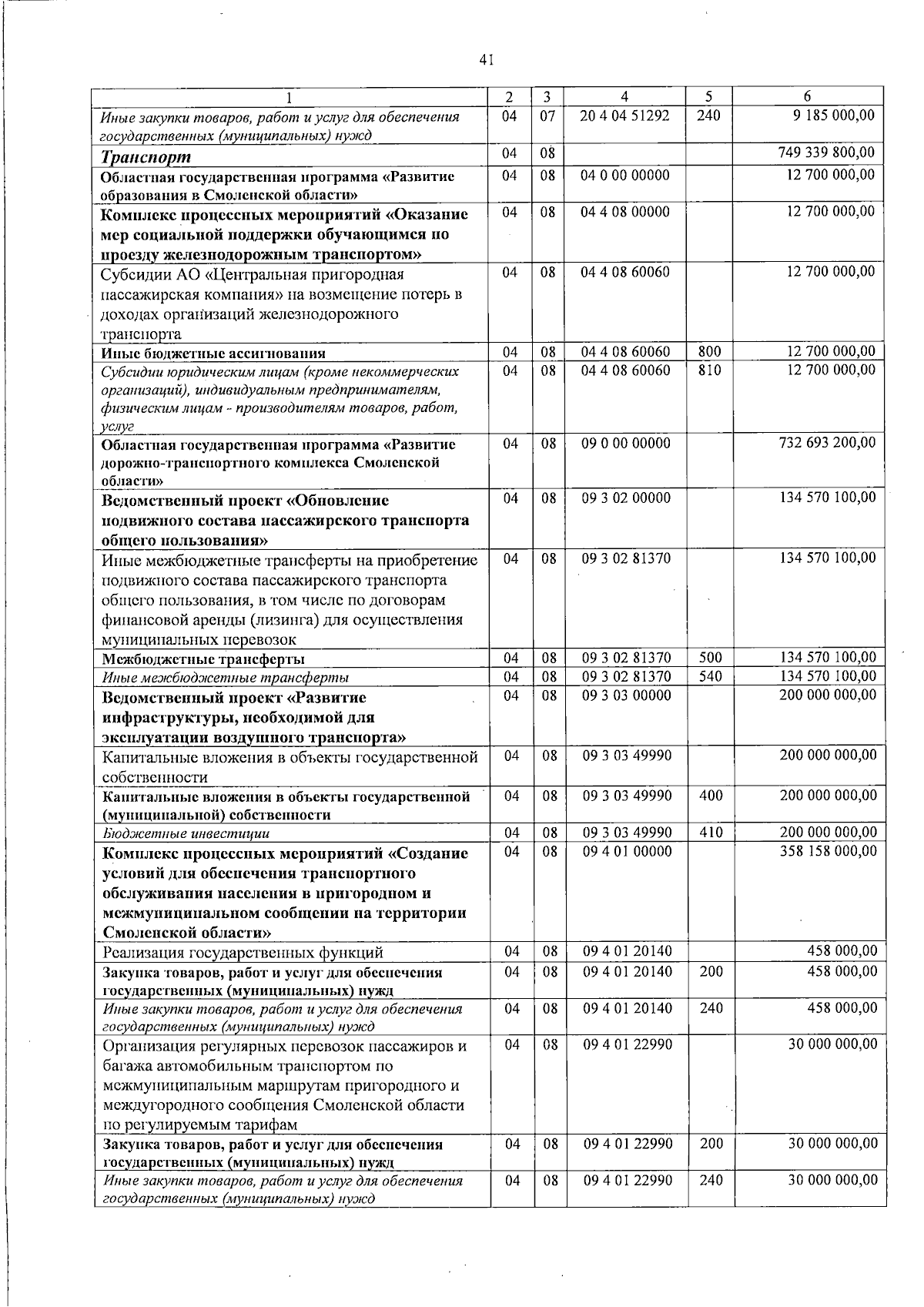 41

| 1 | 2 | 3 | 4 | 5 | 6 |
|---|---|---|---|---|---|
| Иные закупки товаров, работ и услуг для обеспечения государственных (муниципальных) нужд | 04 | 07 | 20 4 04 51292 | 240 | 9 185 000,00 |
| Транспорт | 04 | 08 | | | 749 339 800,00 |
| Областная государственная программа «Развитие образования в Смоленской области» | 04 | 08 | 04 0 00 00000 | | 12 700 000,00 |
| Комплекс процессных мероприятий «Оказание мер социальной поддержки обучающимся по проезду железнодорожным транспортом» | 04 | 08 | 04 4 08 00000 | | 12 700 000,00 |
| Субсидии АО «Центральная пригородная пассажирская компания» на возмещение потерь в доходах организаций железнодорожного транспорта | 04 | 08 | 04 4 08 60060 | | 12 700 000,00 |
| Иные бюджетные ассигнования | 04 | 08 | 04 4 08 60060 | 800 | 12 700 000,00 |
| Субсидии юридическим лицам (кроме некоммерческих организаций), индивидуальным предпринимателям, физическим лицам - производителям товаров, работ, услуг | 04 | 08 | 04 4 08 60060 | 810 | 12 700 000,00 |
| Областная государственная программа «Развитие дорожно-транспортного комплекса Смоленской области» | 04 | 08 | 09 0 00 00000 | | 732 693 200,00 |
| Ведомственный проект «Обновление подвижного состава пассажирского транспорта общего пользования» | 04 | 08 | 09 3 02 00000 | | 134 570 100,00 |
| Иные межбюджетные трансферты на приобретение подвижного состава пассажирского транспорта общего пользования, в том числе по договорам финансовой аренды (лизинга) для осуществления муниципальных перевозок | 04 | 08 | 09 3 02 81370 | | 134 570 100,00 |
| Межбюджетные трансферты | 04 | 08 | 09 3 02 81370 | 500 | 134 570 100,00 |
| Иные межбюджетные трансферты | 04 | 08 | 09 3 02 81370 | 540 | 134 570 100,00 |
| Ведомственный проект «Развитие инфраструктуры, необходимой для эксплуатации воздушного транспорта» | 04 | 08 | 09 3 03 00000 | | 200 000 000,00 |
| Капитальные вложения в объекты государственной собственности | 04 | 08 | 09 3 03 49990 | | 200 000 000,00 |
| Капитальные вложения в объекты государственной (муниципальной) собственности | 04 | 08 | 09 3 03 49990 | 400 | 200 000 000,00 |
| Бюджетные инвестиции | 04 | 08 | 09 3 03 49990 | 410 | 200 000 000,00 |
| Комплекс процессных мероприятий «Создание условий для обеспечения транспортного обслуживания населения в пригородном и межмуниципальном сообщении на территории Смоленской области» | 04 | 08 | 09 4 01 00000 | | 358 158 000,00 |
| Реализация государственных функций | 04 | 08 | 09 4 01 20140 | | 458 000,00 |
| Закупка товаров, работ и услуг для обеспечения государственных (муниципальных) нужд | 04 | 08 | 09 4 01 20140 | 200 | 458 000,00 |
| Иные закупки товаров, работ и услуг для обеспечения государственных (муниципальных) нужд | 04 | 08 | 09 4 01 20140 | 240 | 458 000,00 |
| Организация регулярных перевозок пассажиров и багажа автомобильным транспортом по межмуниципальным маршрутам пригородного и междугородного сообщения Смоленской области по регулируемым тарифам | 04 | 08 | 09 4 01 22990 | | 30 000 000,00 |
| Закупка товаров, работ и услуг для обеспечения государственных (муниципальных) нужд | 04 | 08 | 09 4 01 22990 | 200 | 30 000 000,00 |
| Иные закупки товаров, работ и услуг для обеспечения государственных (муниципальных) нужд | 04 | 08 | 09 4 01 22990 | 240 | 30 000 000,00 |